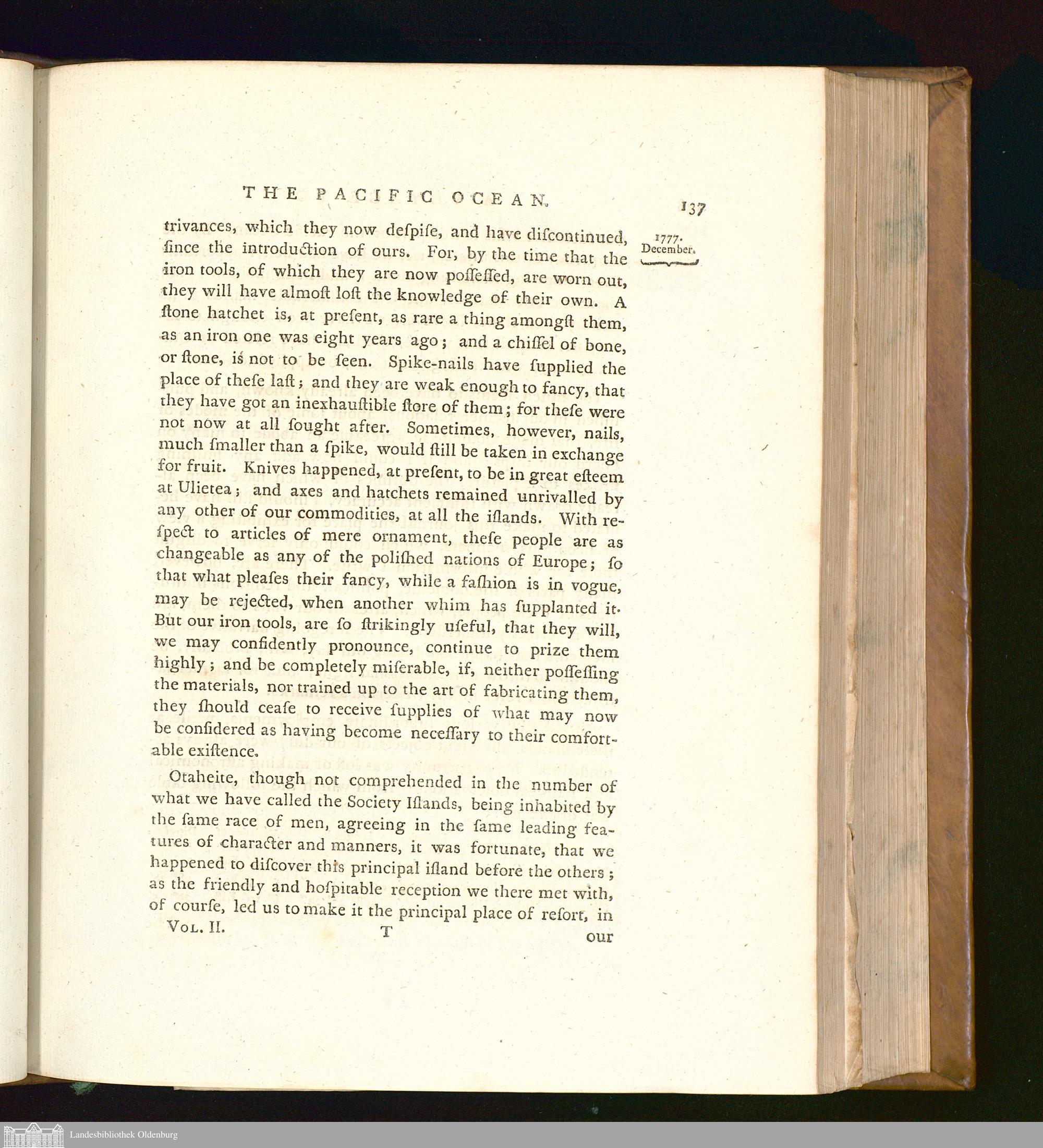 THE PACIFIC OCEAN. 137

1777. December.

trivances, which they now deſpiſe, and have diſcontinued, ſince the introduction of ours. For, by the time that the iron tools, of which they are now poſſeſſed, are worn out, they will have almoſt loſt the knowledge of their own. A ſtone hatchet is, at preſent, as rare a thing amongſt them, as an iron one was eight years ago; and a chiſſel of bone, or ſtone, is not to be ſeen. Spike-nails have ſupplied the place of theſe laſt; and they are weak enough to fancy, that they have got an inexhauſtible ſtore of them; for theſe were not now at all ſought after. Sometimes, however, nails, much ſmaller than a ſpike, would ſtill be taken in exchange for fruit. Knives happened, at preſent, to be in great eſteem at Ulietea; and axes and hatchets remained unrivalled by any other of our commodities, at all the iſlands. With reſpect to articles of mere ornament, theſe people are as changeable as any of the poliſhed nations of Europe; ſo that what pleaſes their fancy, while a faſhion is in vogue, may be rejected, when another whim has ſupplanted it. But our iron tools, are ſo ſtrikingly uſeful, that they will, we may confidently pronounce, continue to prize them highly; and be completely miſerable, if, neither poſſeſſing the materials, nor trained up to the art of fabricating them, they ſhould ceaſe to receive ſupplies of what may now be conſidered as having become neceſſary to their comfortable exiſtence.

Otaheite, though not comprehended in the number of what we have called the Society Iſlands, being inhabited by the ſame race of men, agreeing in the ſame leading features of character and manners, it was fortunate, that we happened to diſcover this principal iſland before the others; as the friendly and hoſpitable reception we there met with, of courſe, led us to make it the principal place of reſort, in

Vol. II. T our

Landesbibliothek Oldenburg